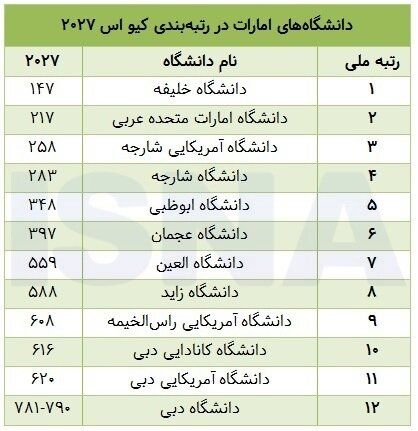 دانشگاه‌های امارات در رتبه‌بندی کیو اس ۲۰۲۷

| رتبه ملی | نام دانشگاه | ۲۰۲۷ |
|---|---|---|
| ۱ | دانشگاه خلیفه | ۱۴۷ |
| ۲ | دانشگاه امارات متحده عربی | ۲۱۷ |
| ۳ | دانشگاه آمریکایی شارجه | ۲۵۸ |
| ۴ | دانشگاه شارجه | ۲۸۳ |
| ۵ | دانشگاه ابوظبی | ۳۴۸ |
| ۶ | دانشگاه عجمان | ۳۹۷ |
| ۷ | دانشگاه العین | ۵۵۹ |
| ۸ | دانشگاه زاید | ۵۸۸ |
| ۹ | دانشگاه آمریکایی راس‌الخیمه | ۶۰۸ |
| ۱۰ | دانشگاه کانادایی دبی | ۶۱۶ |
| ۱۱ | دانشگاه آمریکایی دبی | ۶۲۰ |
| ۱۲ | دانشگاه دبی | ۷۸۱-۷۹۰ |

ISNA